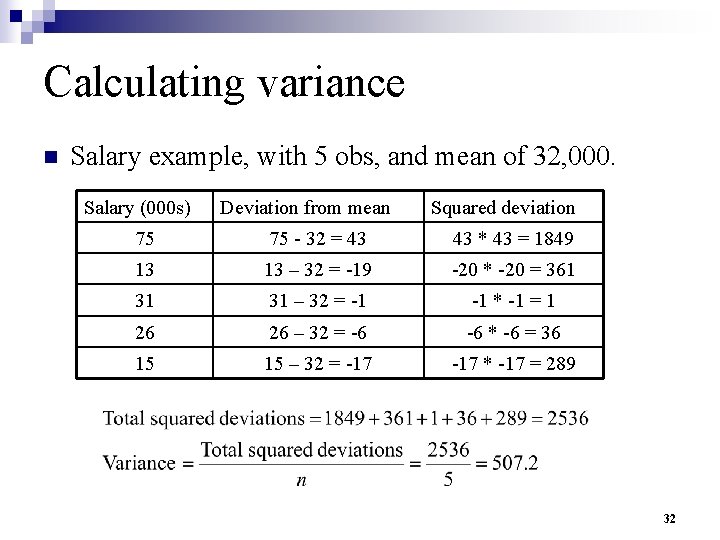 Calculating variance

Salary example, with 5 obs, and mean of 32,000.

| Salary (000s) | Deviation from mean | Squared deviation |
|---|---|---|
| 75 | 75 - 32 = 43 | 43 * 43 = 1849 |
| 13 | 13 – 32 = -19 | -20 * -20 = 361 |
| 31 | 31 – 32 = -1 | -1 * -1 = 1 |
| 26 | 26 – 32 = -6 | -6 * -6 = 36 |
| 15 | 15 – 32 = -17 | -17 * -17 = 289 |

$\text{Total squared deviations} = 1849 + 361 + 1 + 36 + 289 = 2536$

$\text{Variance} = \frac{\text{Total squared deviations}}{n} = \frac{2536}{5} = 507.2$

32